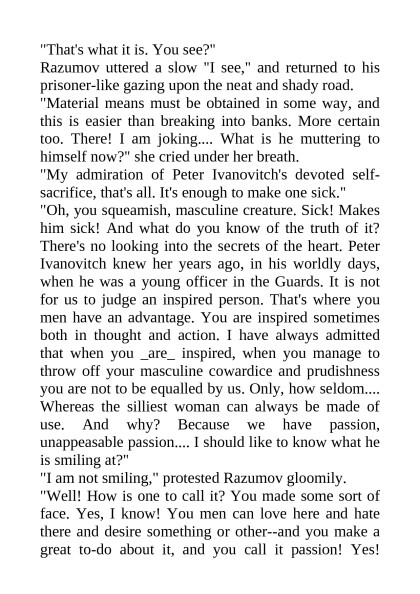 "That's what it is. You see?"
Razumov uttered a slow "I see," and returned to his prisoner-like gazing upon the neat and shady road.
"Material means must be obtained in some way, and this is easier than breaking into banks. More certain too. There! I am joking.... What is he muttering to himself now?" she cried under her breath.
"My admiration of Peter Ivanovitch's devoted self-sacrifice, that's all. It's enough to make one sick."
"Oh, you squeamish, masculine creature. Sick! Makes him sick! And what do you know of the truth of it? There's no looking into the secrets of the heart. Peter Ivanovitch knew her years ago, in his worldly days, when he was a young officer in the Guards. It is not for us to judge an inspired person. That's where you men have an advantage. You are inspired sometimes both in thought and action. I have always admitted that when you _are_ inspired, when you manage to throw off your masculine cowardice and prudishness you are not to be equalled by us. Only, how seldom.... Whereas the silliest woman can always be made of use. And why? Because we have passion, unappeasable passion.... I should like to know what he is smiling at?"
"I am not smiling," protested Razumov gloomily.
"Well! How is one to call it? You made some sort of face. Yes, I know! You men can love here and hate there and desire something or other--and you make a great to-do about it, and you call it passion! Yes!